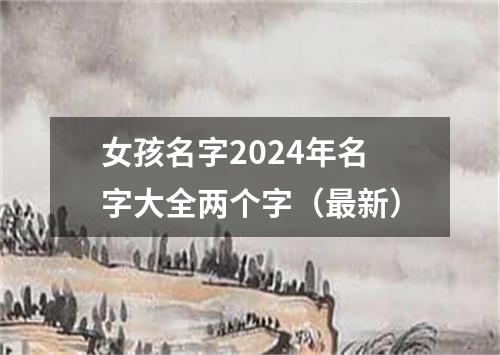 女孩名字2024年名字大全两个字（最新）